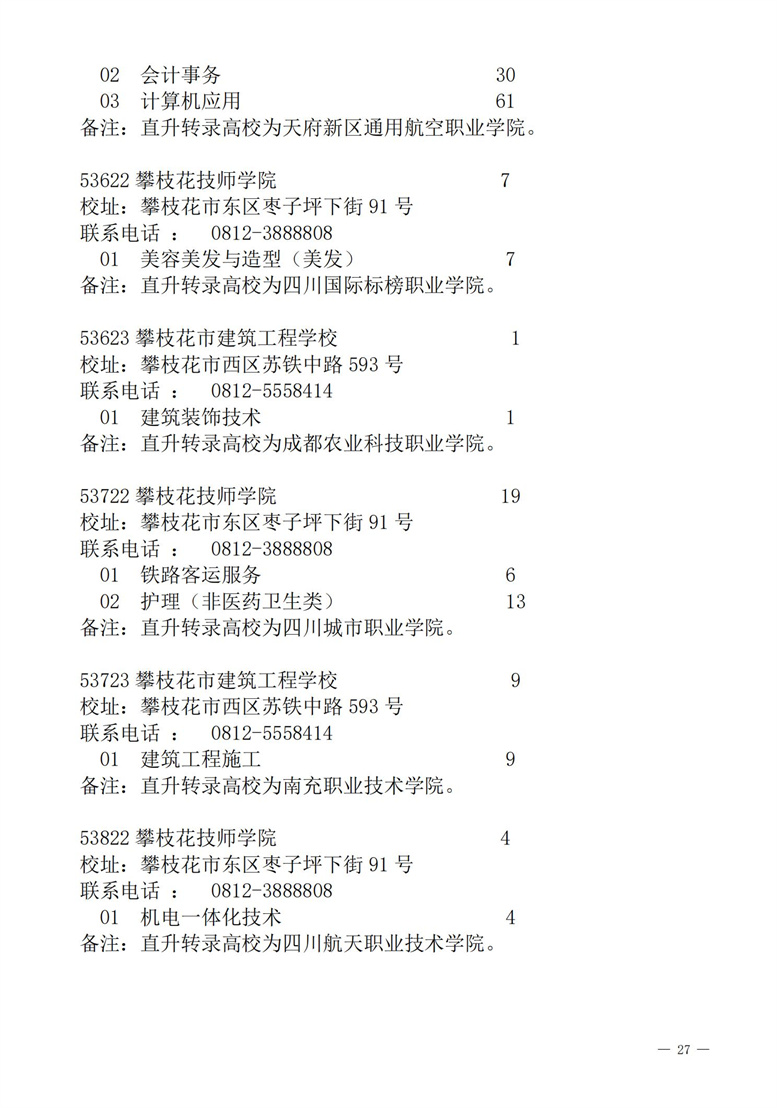 02 会计事务 30
03 计算机应用 61
备注：直升转录高校为天府新区通用航空职业学院。

53622 攀枝花技师学院 7
校址：攀枝花市东区枣子坪下街 91 号
联系电话 ： 0812-3888808
01 美容美发与造型（美发） 7
备注：直升转录高校为四川国际标榜职业学院。

53623 攀枝花市建筑工程学校 1
校址：攀枝花市西区苏铁中路 593 号
联系电话 ： 0812-5558414
01 建筑装饰技术 1
备注：直升转录高校为成都农业科技职业学院。

53722 攀枝花技师学院 19
校址：攀枝花市东区枣子坪下街 91 号
联系电话 ： 0812-3888808
01 铁路客运服务 6
02 护理（非医药卫生类） 13
备注：直升转录高校为四川城市职业学院。

53723 攀枝花市建筑工程学校 9
校址：攀枝花市西区苏铁中路 593 号
联系电话 ： 0812-5558414
01 建筑工程施工 9
备注：直升转录高校为南充职业技术学院。

53822 攀枝花技师学院 4
校址：攀枝花市东区枣子坪下街 91 号
联系电话 ： 0812-3888808
01 机电一体化技术 4
备注：直升转录高校为四川航天职业技术学院。

— 27 —